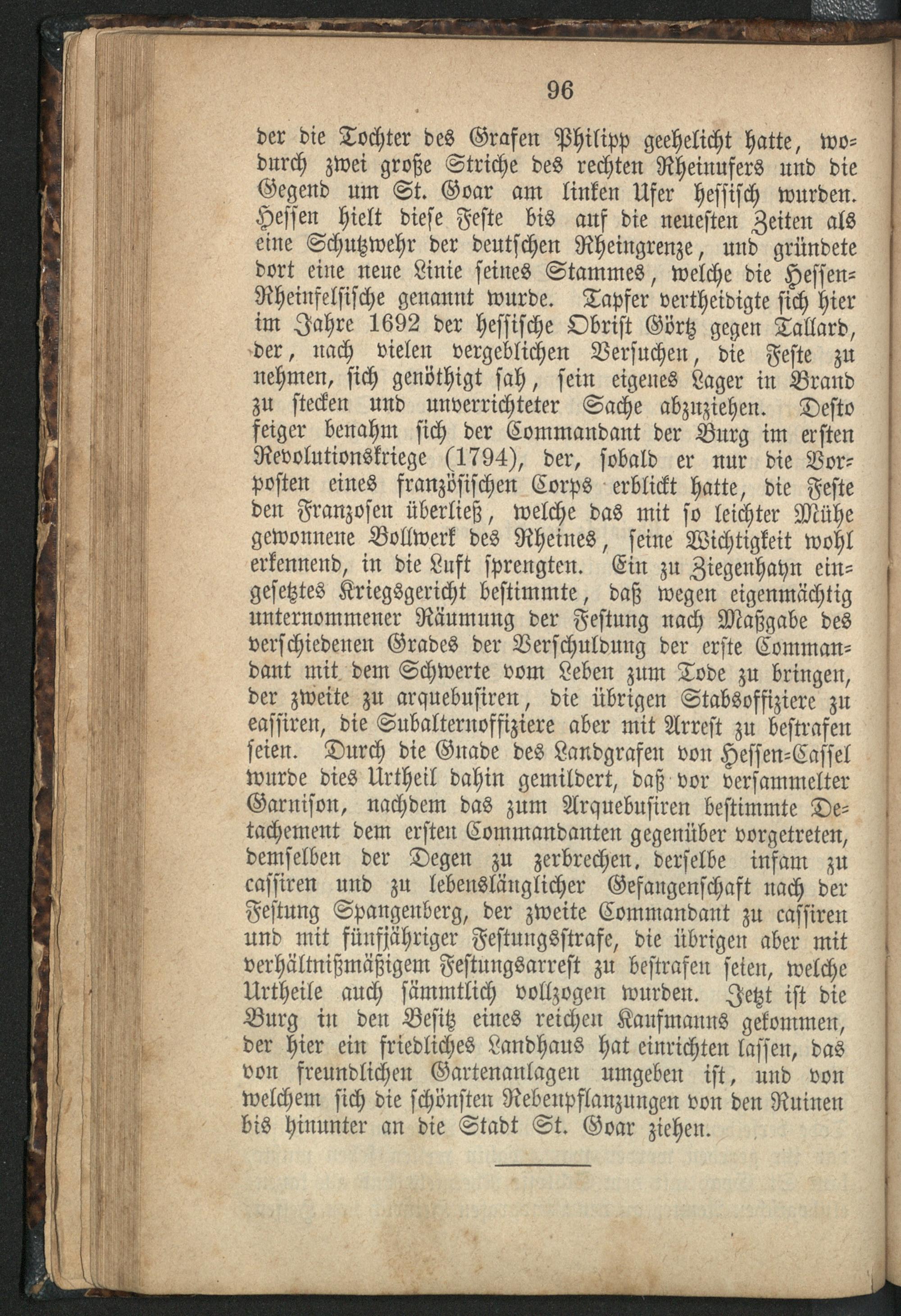 96

der die Tochter des Grafen Philipp geehelicht hatte, wodurch zwei große Striche des rechten Rheinufers und die Gegend um St. Goar am linken Ufer hessisch wurden. Hessen hielt diese Feste bis auf die neuesten Zeiten als eine Schutzwehr der deutschen Rheingrenze, und gründete dort eine neue Linie seines Stammes, welche die Hessen-Rheinfelsische genannt wurde. Tapfer vertheidigte sich hier im Jahre 1692 der hessische Obrist Görtz gegen Tallard, der, nach vielen vergeblichen Versuchen, die Feste zu nehmen, sich genöthigt sah, sein eigenes Lager in Brand zu stecken und unverrichteter Sache abzuziehen. Desto feiger benahm sich der Commandant der Burg im ersten Revolutionskriege (1794), der, sobald er nur die Vorposten eines französischen Corps erblickt hatte, die Feste den Franzosen überließ, welche das mit so leichter Mühe gewonnene Bollwerk des Rheines, seine Wichtigkeit wohl erkennend, in die Luft sprengten. Ein zu Ziegenhayn eingesetztes Kriegsgericht bestimmte, daß wegen eigenmächtig unternommener Räumung der Festung nach Maßgabe des verschiedenen Grades der Verschuldung der erste Commandant mit dem Schwerte vom Leben zum Tode zu bringen, der zweite zu arquebusiren, die übrigen Stabsoffiziere zu cassiren, die Subalternoffiziere aber mit Arrest zu bestrafen seien. Durch die Gnade des Landgrafen von Hessen-Cassel wurde dies Urtheil dahin gemildert, daß vor versammelter Garnison, nachdem das zum Arquebusiren bestimmte Detachement dem ersten Commandanten gegenüber vorgetreten, demselben der Degen zu zerbrechen, derselbe infam zu cassiren und zu lebenslänglicher Gefangenschaft nach der Festung Spangenberg, der zweite Commandant zu cassiren und mit fünfjähriger Festungsstrafe, die übrigen aber mit verhältnißmäßigem Festungsarrest zu bestrafen seien, welche Urtheile auch sämmtlich vollzogen wurden. Jetzt ist die Burg in den Besitz eines reichen Kaufmanns gekommen, der hier ein friedliches Landhaus hat einrichten lassen, das von freundlichen Gartenanlagen umgeben ist, und von welchem sich die schönsten Rebenpflanzungen von den Ruinen bis hinunter an die Stadt St. Goar ziehen.